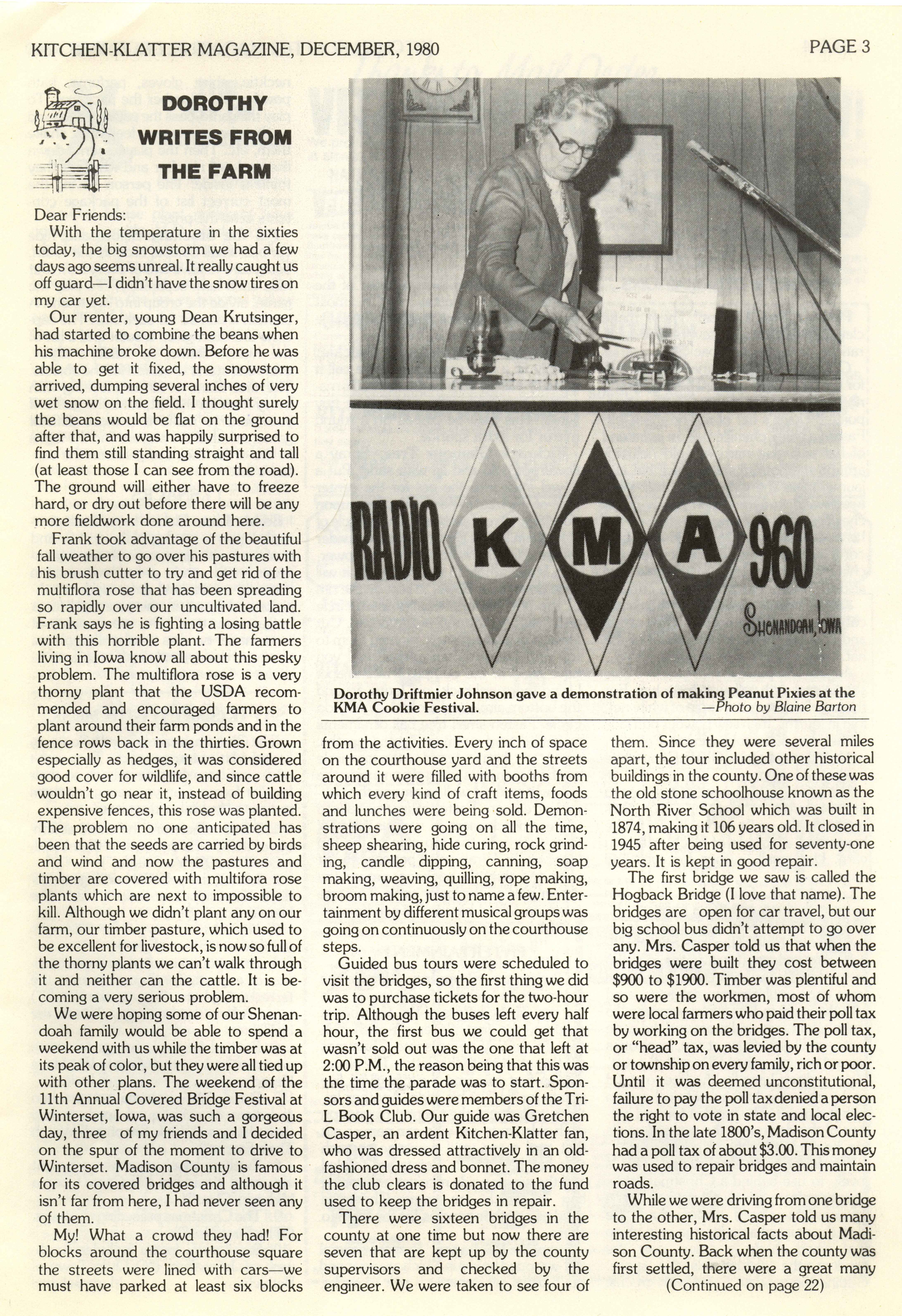 KITCHEN-KLATTER MAGAZINE, DECEMBER, 1980

PAGE 3

DOROTHY WRITES FROM THE FARM

Dear Friends:

With the temperature in the sixties today, the big snowstorm we had a few days ago seems unreal. It really caught us off guard—I didn't have the snow tires on my car yet.

Our renter, young Dean Krutsinger, had started to combine the beans when his machine broke down. Before he was able to get it fixed, the snowstorm arrived, dumping several inches of very wet snow on the field. I thought surely the beans would be flat on the ground after that, and was happily surprised to find them still standing straight and tall (at least those I can see from the road). The ground will either have to freeze hard, or dry out before there will be any more fieldwork done around here.

Frank took advantage of the beautiful fall weather to go over his pastures with his brush cutter to try and get rid of the multiflora rose that has been spreading so rapidly over our uncultivated land. Frank says he is fighting a losing battle with this horrible plant. The farmers living in Iowa know all about this pesky problem. The multiflora rose is a very thorny plant that the USDA recommended and encouraged farmers to plant around their farm ponds and in the fence rows back in the thirties. Grown especially as hedges, it was considered good cover for wildlife, and since cattle wouldn't go near it, instead of building expensive fences, this rose was planted. The problem no one anticipated has been that the seeds are carried by birds and wind and now the pastures and timber are covered with multifora rose plants which are next to impossible to kill. Although we didn't plant any on our farm, our timber pasture, which used to be excellent for livestock, is now so full of the thorny plants we can't walk through it and neither can the cattle. It is becoming a very serious problem.

We were hoping some of our Shenandoah family would be able to spend a weekend with us while the timber was at its peak of color, but they were all tied up with other plans. The weekend of the 11th Annual Covered Bridge Festival at Winterset, Iowa, was such a gorgeous day, three of my friends and I decided on the spur of the moment to drive to Winterset. Madison County is famous for its covered bridges and although it isn't far from here, I had never seen any of them.

My! What a crowd they had! For blocks around the courthouse square the streets were lined with cars—we must have parked at least six blocks

RADIO K M A 960
SHENANDOAH, IOWA

Dorothy Driftmier Johnson gave a demonstration of making Peanut Pixies at the KMA Cookie Festival.
—Photo by Blaine Barton

from the activities. Every inch of space on the courthouse yard and the streets around it were filled with booths from which every kind of craft items, foods and lunches were being sold. Demonstrations were going on all the time, sheep shearing, hide curing, rock grinding, candle dipping, canning, soap making, weaving, quilling, rope making, broom making, just to name a few. Entertainment by different musical groups was going on continuously on the courthouse steps.

Guided bus tours were scheduled to visit the bridges, so the first thing we did was to purchase tickets for the two-hour trip. Although the buses left every half hour, the first bus we could get that wasn't sold out was the one that left at 2:00 P.M., the reason being that this was the time the parade was to start. Sponsors and guides were members of the Tri-L Book Club. Our guide was Gretchen Casper, an ardent Kitchen-Klatter fan, who was dressed attractively in an old-fashioned dress and bonnet. The money the club clears is donated to the fund used to keep the bridges in repair.

There were sixteen bridges in the county at one time but now there are seven that are kept up by the county supervisors and checked by the engineer. We were taken to see four of them. Since they were several miles apart, the tour included other historical buildings in the county. One of these was the old stone schoolhouse known as the North River School which was built in 1874, making it 106 years old. It closed in 1945 after being used for seventy-one years. It is kept in good repair.

The first bridge we saw is called the Hogback Bridge (I love that name). The bridges are open for car travel, but our big school bus didn't attempt to go over any. Mrs. Casper told us that when the bridges were built they cost between $900 to $1900. Timber was plentiful and so were the workmen, most of whom were local farmers who paid their poll tax by working on the bridges. The poll tax, or "head" tax, was levied by the county or township on every family, rich or poor. Until it was deemed unconstitutional, failure to pay the poll tax denied a person the right to vote in state and local elections. In the late 1800's, Madison County had a poll tax of about $3.00. This money was used to repair bridges and maintain roads.

While we were driving from one bridge to the other, Mrs. Casper told us many interesting historical facts about Madison County. Back when the county was first settled, there were a great many

(Continued on page 22)